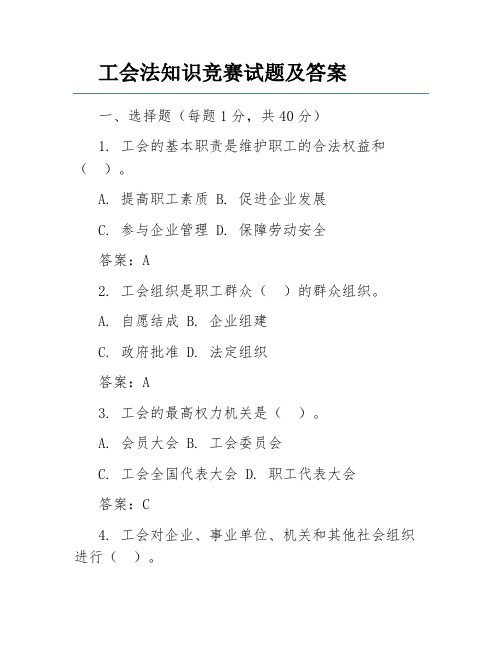 工会法知识竞赛试题及答案

一、选择题（每题 1 分，共 40 分）

1. 工会的基本职责是维护职工的合法权益和（ ）。

A. 提高职工素质 B. 促进企业发展

C. 参与企业管理 D. 保障劳动安全

答案：A

2. 工会组织是职工群众（ ）的群众组织。

A. 自愿结成 B. 企业组建

C. 政府批准 D. 法定组织

答案：A

3. 工会的最高权力机关是（ ）。

A. 会员大会 B. 工会委员会

C. 工会全国代表大会 D. 职工代表大会

答案：C

4. 工会对企业、事业单位、机关和其他社会组织进行（ ）。